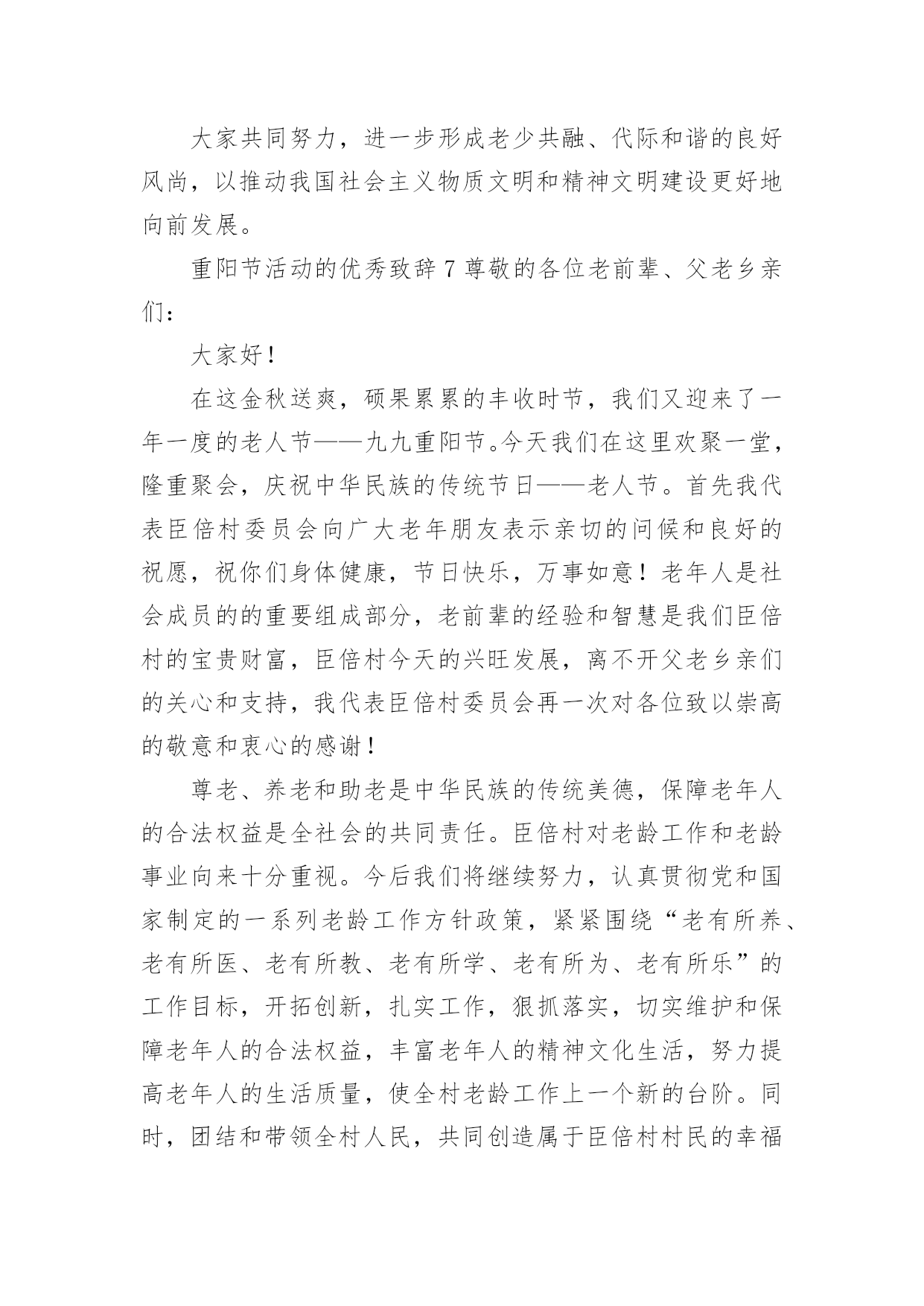 大家共同努力，进一步形成老少共融、代际和谐的良好风尚，以推动我国社会主义物质文明和精神文明建设更好地向前发展。

重阳节活动的优秀致辞 7 尊敬的各位老前辈、父老乡亲们：

大家好！

在这金秋送爽，硕果累累的丰收时节，我们又迎来了一年一度的老人节——九九重阳节。今天我们在这里欢聚一堂，隆重聚会，庆祝中华民族的传统节日——老人节。首先我代表臣倍村委员会向广大老年朋友表示亲切的问候和良好的祝愿，祝你们身体健康，节日快乐，万事如意！老年人是社会成员的的重要组成部分，老前辈的经验和智慧是我们臣倍村的宝贵财富，臣倍村今天的兴旺发展，离不开父老乡亲们的关心和支持，我代表臣倍村委员会再一次对各位致以崇高的敬意和衷心的感谢！

尊老、养老和助老是中华民族的传统美德，保障老年人的合法权益是全社会的共同责任。臣倍村对老龄工作和老龄事业向来十分重视。今后我们将继续努力，认真贯彻党和国家制定的一系列老龄工作方针政策，紧紧围绕“老有所养、老有所医、老有所教、老有所学、老有所为、老有所乐”的工作目标，开拓创新，扎实工作，狠抓落实，切实维护和保障老年人的合法权益，丰富老年人的精神文化生活，努力提高老年人的生活质量，使全村老龄工作上一个新的台阶。同时，团结和带领全村人民，共同创造属于臣倍村村民的幸福